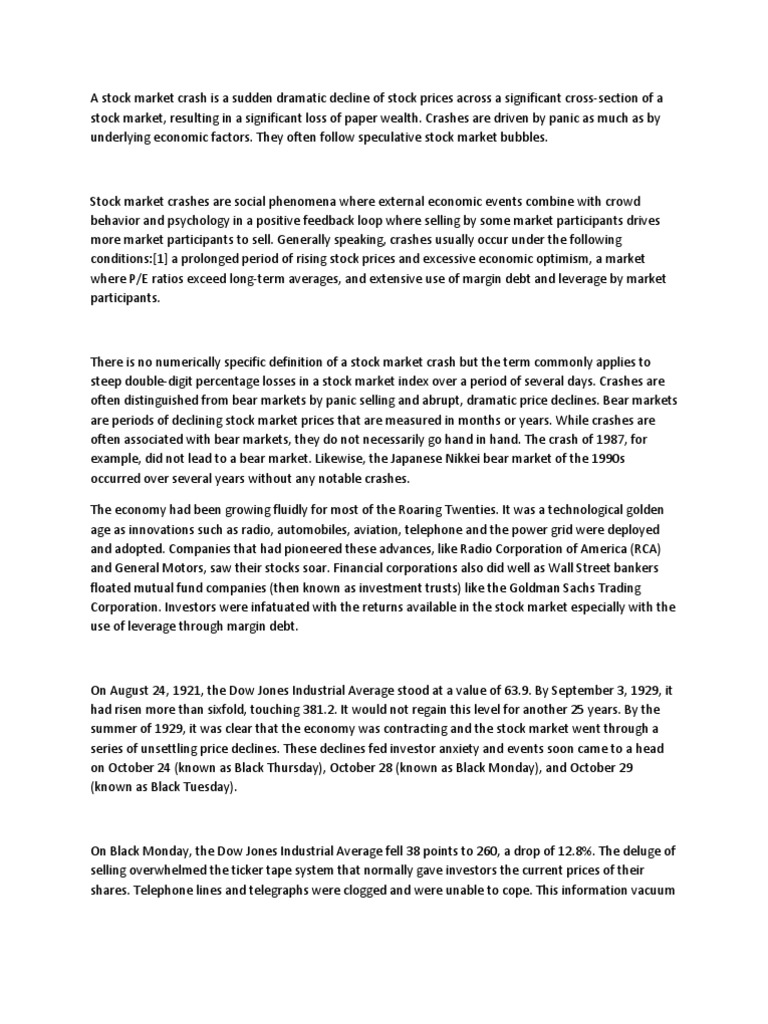 A stock market crash is a sudden dramatic decline of stock prices across a significant cross-section of a stock market, resulting in a significant loss of paper wealth. Crashes are driven by panic as much as by underlying economic factors. They often follow speculative stock market bubbles.

Stock market crashes are social phenomena where external economic events combine with crowd behavior and psychology in a positive feedback loop where selling by some market participants drives more market participants to sell. Generally speaking, crashes usually occur under the following conditions:[1] a prolonged period of rising stock prices and excessive economic optimism, a market where P/E ratios exceed long-term averages, and extensive use of margin debt and leverage by market participants.

There is no numerically specific definition of a stock market crash but the term commonly applies to steep double-digit percentage losses in a stock market index over a period of several days. Crashes are often distinguished from bear markets by panic selling and abrupt, dramatic price declines. Bear markets are periods of declining stock market prices that are measured in months or years. While crashes are often associated with bear markets, they do not necessarily go hand in hand. The crash of 1987, for example, did not lead to a bear market. Likewise, the Japanese Nikkei bear market of the 1990s occurred over several years without any notable crashes.

The economy had been growing fluidly for most of the Roaring Twenties. It was a technological golden age as innovations such as radio, automobiles, aviation, telephone and the power grid were deployed and adopted. Companies that had pioneered these advances, like Radio Corporation of America (RCA) and General Motors, saw their stocks soar. Financial corporations also did well as Wall Street bankers floated mutual fund companies (then known as investment trusts) like the Goldman Sachs Trading Corporation. Investors were infatuated with the returns available in the stock market especially with the use of leverage through margin debt.

On August 24, 1921, the Dow Jones Industrial Average stood at a value of 63.9. By September 3, 1929, it had risen more than sixfold, touching 381.2. It would not regain this level for another 25 years. By the summer of 1929, it was clear that the economy was contracting and the stock market went through a series of unsettling price declines. These declines fed investor anxiety and events soon came to a head on October 24 (known as Black Thursday), October 28 (known as Black Monday), and October 29 (known as Black Tuesday).

On Black Monday, the Dow Jones Industrial Average fell 38 points to 260, a drop of 12.8%. The deluge of selling overwhelmed the ticker tape system that normally gave investors the current prices of their shares. Telephone lines and telegraphs were clogged and were unable to cope. This information vacuum